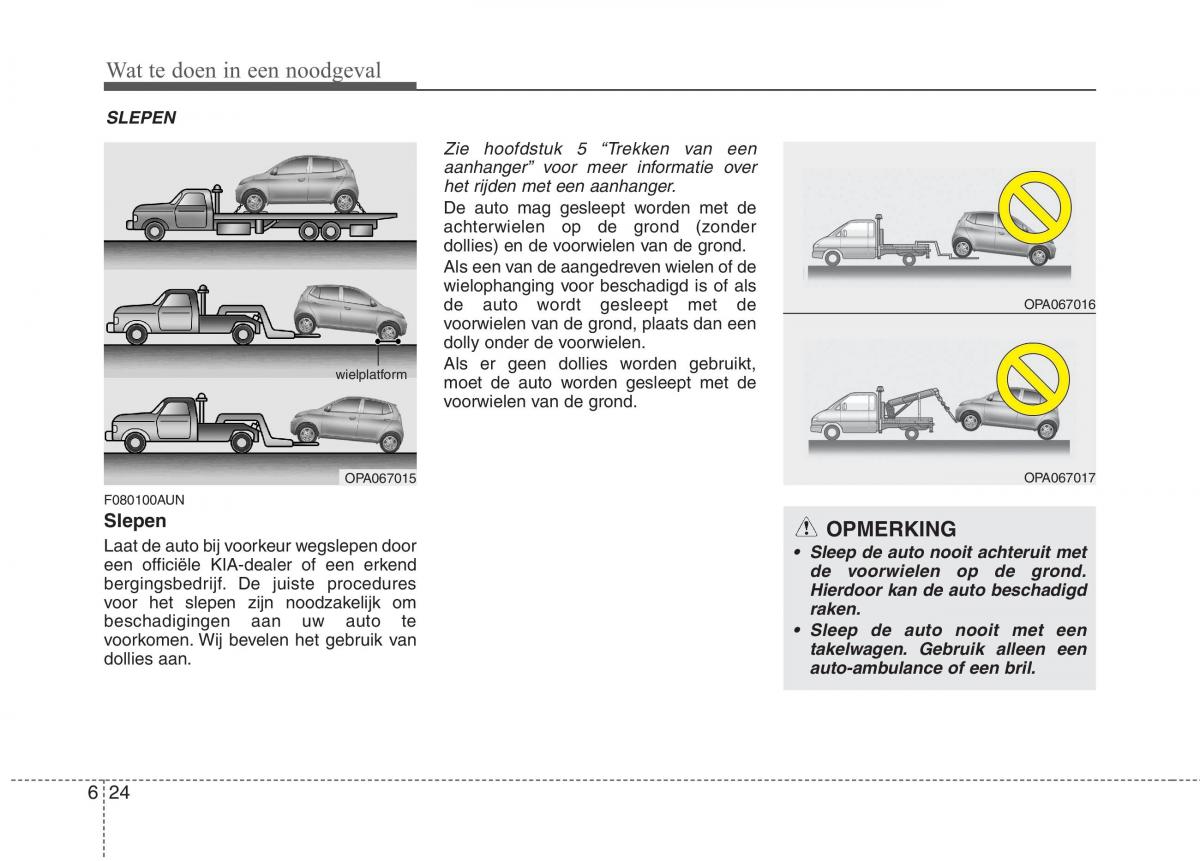 Wat te doen in een noodgeval

SLEPEN

wielplatform

OPA067015

F080100AUN

Slepen

Laat de auto bij voorkeur wegslepen door een officiële KIA-dealer of een erkend bergingsbedrijf. De juiste procedures voor het slepen zijn noodzakelijk om beschadigingen aan uw auto te voorkomen. Wij bevelen het gebruik van dollies aan.

Zie hoofdstuk 5 "Trekken van een aanhanger" voor meer informatie over het rijden met een aanhanger.

De auto mag gesleept worden met de achterwielen op de grond (zonder dollies) en de voorwielen van de grond.

Als een van de aangedreven wielen of de wielophanging voor beschadigd is of als de auto wordt gesleept met de voorwielen van de grond, plaats dan een dolly onder de voorwielen.

Als er geen dollies worden gebruikt, moet de auto worden gesleept met de voorwielen van de grond.

OPA067016

OPA067017

OPMERKING

• Sleep de auto nooit achteruit met de voorwielen op de grond. Hierdoor kan de auto beschadigd raken.

• Sleep de auto nooit met een takelwagen. Gebruik alleen een auto-ambulance of een bril.

6 24